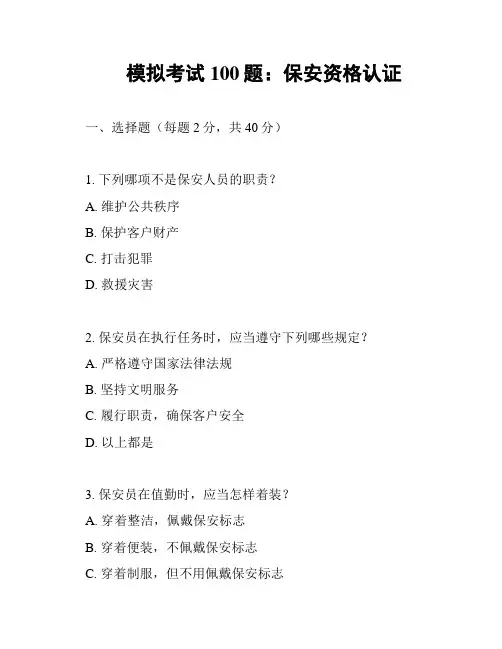 模拟考试 100 题：保安资格认证

一、选择题（每题 2 分，共 40 分）

1. 下列哪项不是保安人员的职责？

A. 维护公共秩序

B. 保护客户财产

C. 打击犯罪

D. 救援灾害

2. 保安员在执行任务时，应当遵守下列哪些规定？

A. 严格遵守国家法律法规

B. 坚持文明服务

C. 履行职责，确保客户安全

D. 以上都是

3. 保安员在值勤时，应当怎样着装？

A. 穿着整洁，佩戴保安标志

B. 穿着便装，不佩戴保安标志

C. 穿着制服，但不用佩戴保安标志